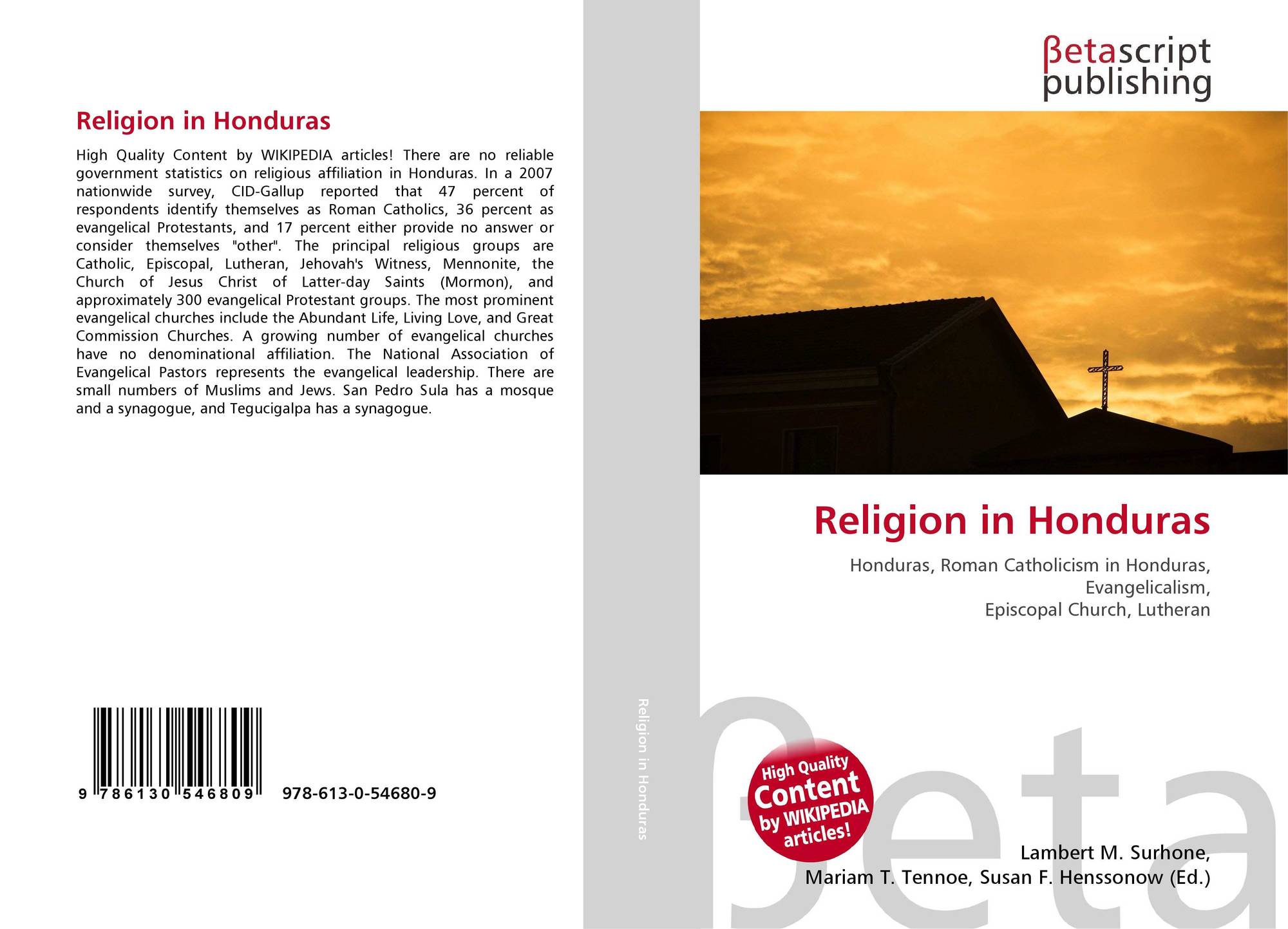 Religion in Honduras

High Quality Content by WIKIPEDIA articles! There are no reliable government statistics on religious affiliation in Honduras. In a 2007 nationwide survey, CID-Gallup reported that 47 percent of respondents identify themselves as Roman Catholics, 36 percent as evangelical Protestants, and 17 percent either provide no answer or consider themselves "other". The principal religious groups are Catholic, Episcopal, Lutheran, Jehovah's Witness, Mennonite, the Church of Jesus Christ of Latter-day Saints (Mormon), and approximately 300 evangelical Protestant groups. The most prominent evangelical churches include the Abundant Life, Living Love, and Great Commission Churches. A growing number of evangelical churches have no denominational affiliation. The National Association of Evangelical Pastors represents the evangelical leadership. There are small numbers of Muslims and Jews. San Pedro Sula has a mosque and a synagogue, and Tegucigalpa has a synagogue.

9 786130 546809 978-613-0-54680-9

Religion in Honduras

βetascript
publishing

Religion in Honduras

Honduras, Roman Catholicism in Honduras,
Evangelicalism,
Episcopal Church, Lutheran

High Quality
Content
by WIKIPEDIA
articles!

Lambert M. Surhone,
Mariam T. Tennoe, Susan F. Henssonow (Ed.)

βeta